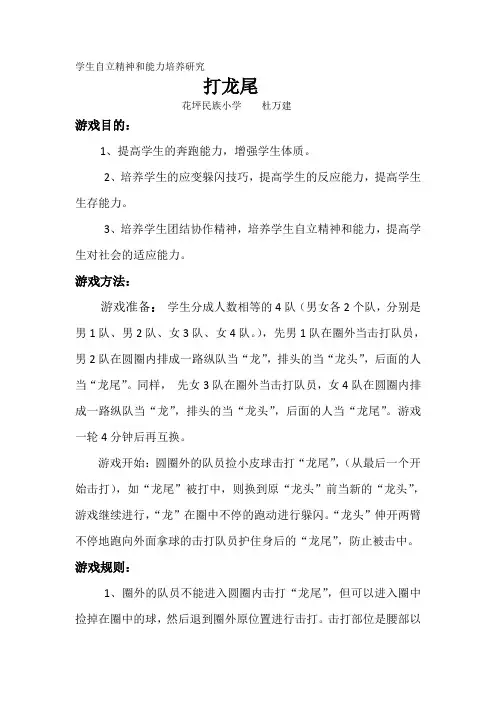 学生自立精神和能力培养研究

打龙尾

花坪民族小学　　杜万建

游戏目的：

1、提高学生的奔跑能力，增强学生体质。

2、培养学生的应变躲闪技巧，提高学生的反应能力，提高学生生存能力。

3、培养学生团结协作精神，培养学生自立精神和能力，提高学生对社会的适应能力。

游戏方法：

游戏准备：　学生分成人数相等的4队（男女各2个队，分别是男1队、男2队、女3队、女4队。），先男1队在圈外当击打队员，男2队在圆圈内排成一路纵队当“龙”，排头的当“龙头”，后面的人当“龙尾”。同样，　先女3队在圈外当击打队员，女4队在圆圈内排成一路纵队当“龙”，排头的当“龙头”，后面的人当“龙尾”。游戏一轮4分钟后再互换。

游戏开始：圆圈外的队员捡小皮球击打“龙尾”，（从最后一个开始击打），如“龙尾”被打中，则换到原“龙头”前当新的“龙头”，游戏继续进行，“龙”在圈中不停的跑动进行躲闪。“龙头”伸开两臂不停地跑向外面拿球的击打队员护住身后的“龙尾”，防止被击中。

游戏规则：

1、圈外的队员不能进入圆圈内击打“龙尾”，但可以进入圈中捡掉在圈中的球，然后退到圈外原位置进行击打。击打部位是腰部以